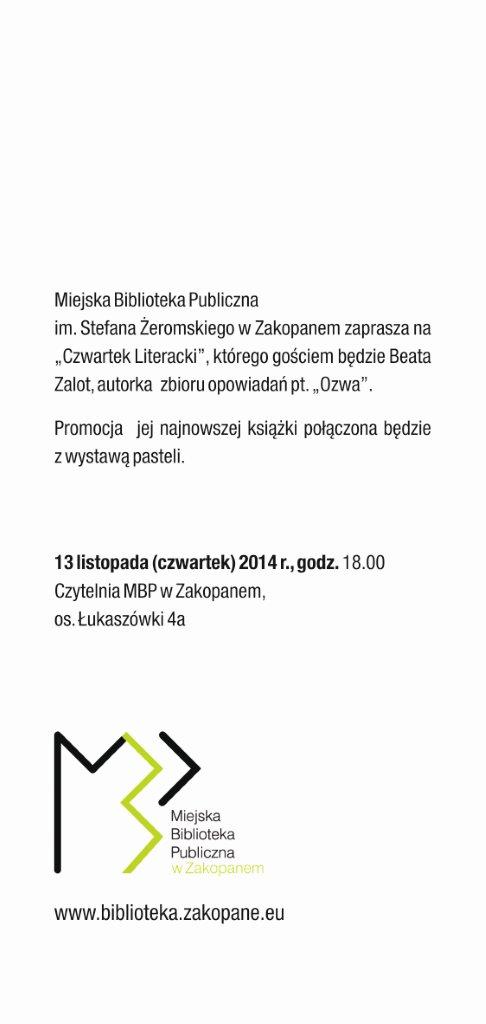 Miejska Biblioteka Publiczna im. Stefana Żeromskiego w Zakopanem zaprasza na „Czwartek Literacki", którego gościem będzie Beata Zalot, autorka zbioru opowiadań pt. „Ozwa".

Promocja jej najnowszej książki połączona będzie z wystawą pasteli.

13 listopada (czwartek) 2014 r., godz. 18.00
Czytelnia MBP w Zakopanem,
os. Łukaszówki 4a

Miejska
Biblioteka
Publiczna
w Zakopanem

www.biblioteka.zakopane.eu